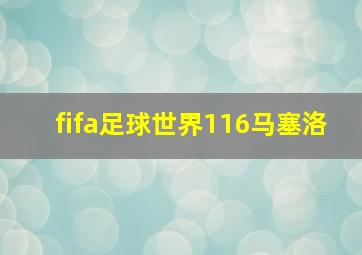 fifa足球世界116马塞洛